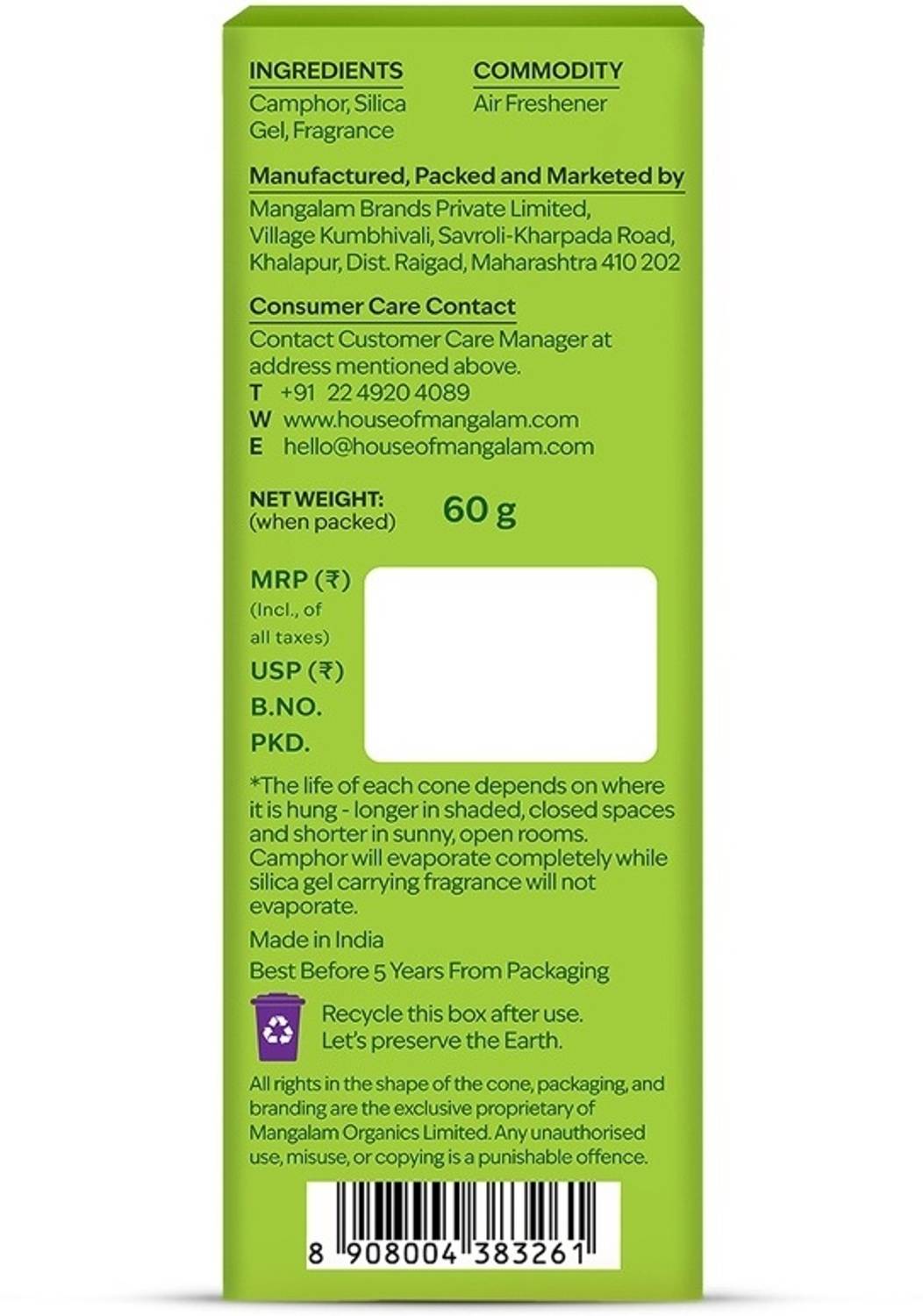 INGREDIENTS
Camphor, Silica Gel, Fragrance

COMMODITY
Air Freshener

Manufactured, Packed and Marketed by
Mangalam Brands Private Limited, Village Kumbhivali, Savroli-Kharpada Road, Khalapur, Dist. Raigad, Maharashtra 410 202

Consumer Care Contact
Contact Customer Care Manager at address mentioned above.
T +91 22 4920 4089
W www.houseofmangalam.com
E hello@houseofmangalam.com

NET WEIGHT: (when packed) 60 g

MRP (₹) (Incl., of all taxes)
USP (₹)
B.NO.
PKD.

*The life of each cone depends on where it is hung - longer in shaded, closed spaces and shorter in sunny, open rooms. Camphor will evaporate completely while silica gel carrying fragrance will not evaporate.

Made in India

Best Before 5 Years From Packaging

Recycle this box after use. Let's preserve the Earth.

All rights in the shape of the cone, packaging, and branding are the exclusive proprietary of Mangalam Organics Limited. Any unauthorised use, misuse, or copying is a punishable offence.

8 908004 383261